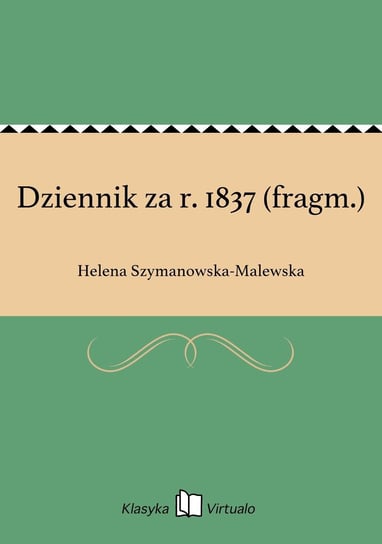 Dziennik za r. 1837 (fragm.)

Helena Szymanowska-Malewska

Klasyka Virtualo